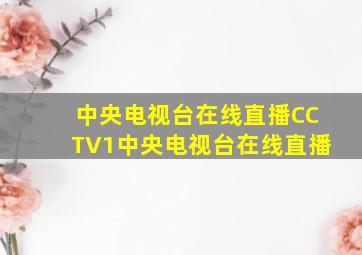 中央电视台在线直播CCTV1中央电视台在线直播